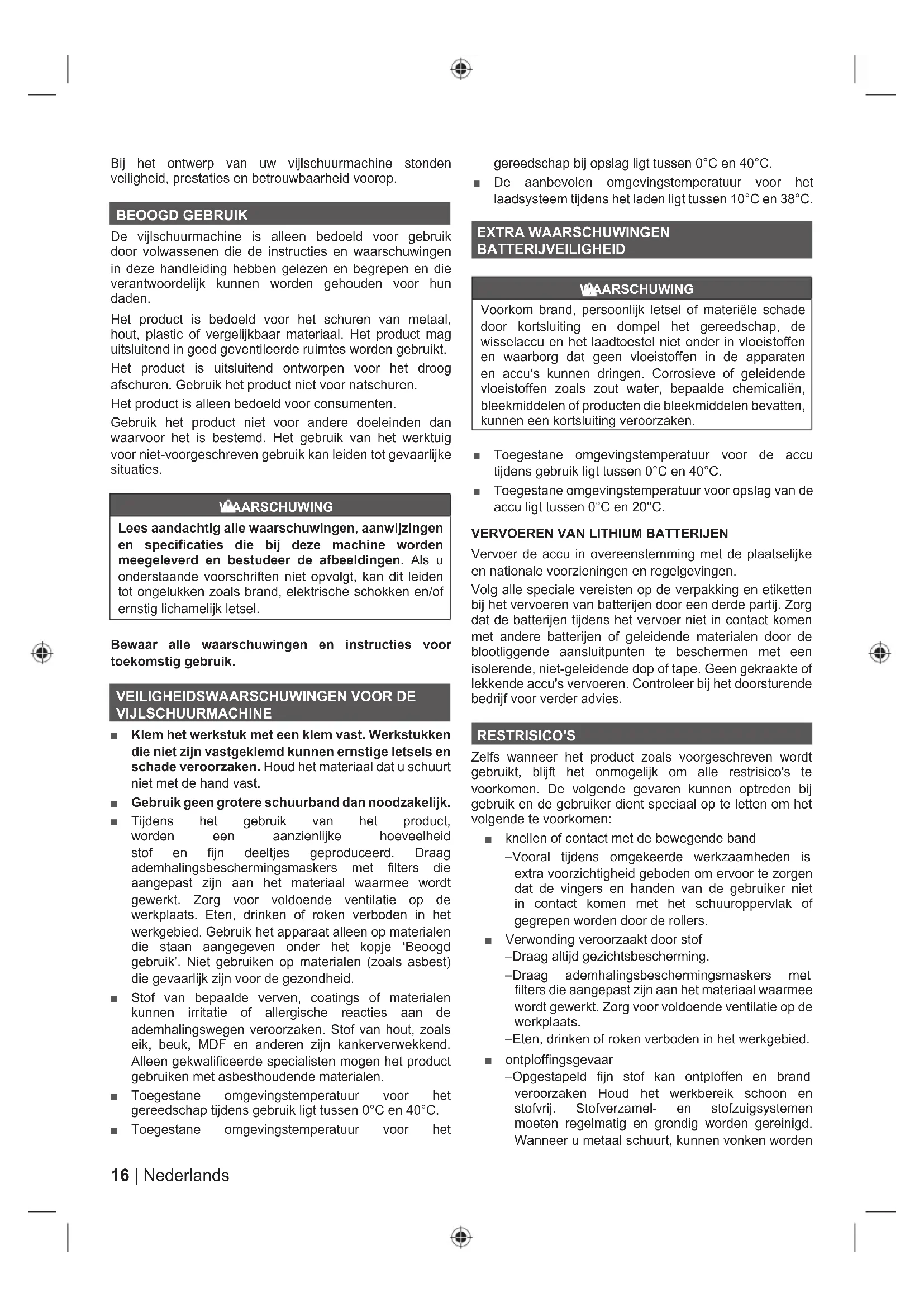 Bij het ontwerp van uw vijlschuurmachine stonden veiligheid, prestaties en betrouwbaarheid voorop.

BEOOGD GEBRUIK

De vijlschuurmachine is alleen bedoeld voor gebruik door volwassenen die de instructies en waarschuwingen in deze handleiding hebben gelezen en begrepen en die verantwoordelijk kunnen worden gehouden voor hun daden.

Het product is bedoeld voor het schuren van metaal, hout, plastic of vergelijkbaar materiaal. Het product mag uitsluitend in goed geventileerde ruimtes worden gebruikt.

Het product is uitsluitend ontworpen voor het droog afschuren. Gebruik het product niet voor natschuren.

Het product is alleen bedoeld voor consumenten.

Gebruik het product niet voor andere doeleinden dan waarvoor het is bestemd. Het gebruik van het werktuig voor niet-voorgeschreven gebruik kan leiden tot gevaarlijke situaties.

WAARSCHUWING

Lees aandachtig alle waarschuwingen, aanwijzingen en specificaties die bij deze machine worden meegeleverd en bestudeer de afbeeldingen. Als u onderstaande voorschriften niet opvolgt, kan dit leiden tot ongelukken zoals brand, elektrische schokken en/of ernstig lichamelijk letsel.

Bewaar alle waarschuwingen en instructies voor toekomstig gebruik.

VEILIGHEIDSWAARSCHUWINGEN VOOR DE VIJLSCHUURMACHINE

■ Klem het werkstuk met een klem vast. Werkstukken die niet zijn vastgeklemd kunnen ernstige letsels en schade veroorzaken. Houd het materiaal dat u schuurt niet met de hand vast.
■ Gebruik geen grotere schuurband dan noodzakelijk.
■ Tijdens het gebruik van het product, worden een aanzienlijke hoeveelheid stof en fijn deeltjes geproduceerd. Draag ademhalingsbeschermingsmaskers met filters die aangepast zijn aan het materiaal waarmee wordt gewerkt. Zorg voor voldoende ventilatie op de werkplaats. Eten, drinken of roken verboden in het werkgebied. Gebruik het apparaat alleen op materialen die staan aangegeven onder het kopje 'Beoogd gebruik'. Niet gebruiken op materialen (zoals asbest) die gevaarlijk zijn voor de gezondheid.
■ Stof van bepaalde verven, coatings of materialen kunnen irritatie of allergische reacties aan de ademhalingswegen veroorzaken. Stof van hout, zoals eik, beuk, MDF en anderen zijn kankerverwekkend. Alleen gekwalificeerde specialisten mogen het product gebruiken met asbesthoudende materialen.
■ Toegestane omgevingstemperatuur voor het gereedschap tijdens gebruik ligt tussen 0°C en 40°C.
■ Toegestane omgevingstemperatuur voor het gereedschap bij opslag ligt tussen 0°C en 40°C.
■ De aanbevolen omgevingstemperatuur voor het laadsysteem tijdens het laden ligt tussen 10°C en 38°C.

EXTRA WAARSCHUWINGEN BATTERIJVEILIGHEID

WAARSCHUWING

Voorkom brand, persoonlijk letsel of materiële schade door kortsluiting en dompel het gereedschap, de wisselaccu en het laadtoestel niet onder in vloeistoffen en waarborg dat geen vloeistoffen in de apparaten en accu's kunnen dringen. Corrosieve of geleidende vloeistoffen zoals zout water, bepaalde chemicaliën, bleekmiddelen of producten die bleekmiddelen bevatten, kunnen een kortsluiting veroorzaken.

■ Toegestane omgevingstemperatuur voor de accu tijdens gebruik ligt tussen 0°C en 40°C.
■ Toegestane omgevingstemperatuur voor opslag van de accu ligt tussen 0°C en 20°C.

VERVOEREN VAN LITHIUM BATTERIJEN

Vervoer de accu in overeenstemming met de plaatselijke en nationale voorzieningen en regelgevingen.

Volg alle speciale vereisten op de verpakking en etiketten bij het vervoeren van batterijen door een derde partij. Zorg dat de batterijen tijdens het vervoer niet in contact komen met andere batterijen of geleidende materialen door de blootliggende aansluitpunten te beschermen met een isolerende, niet-geleidende dop of tape. Geen gekraakte of lekkende accu's vervoeren. Controleer bij het doorsturende bedrijf voor verder advies.

RESTRISICO'S

Zelfs wanneer het product zoals voorgeschreven wordt gebruikt, blijft het onmogelijk om alle restrisico's te voorkomen. De volgende gevaren kunnen optreden bij gebruik en de gebruiker dient speciaal op te letten om het volgende te voorkomen:

■ knellen of contact met de bewegende band
–Vooral tijdens omgekeerde werkzaamheden is extra voorzichtigheid geboden om ervoor te zorgen dat de vingers en handen van de gebruiker niet in contact komen met het schuuroppervlak of gegrepen worden door de rollers.
■ Verwonding veroorzaakt door stof
–Draag altijd gezichtsbescherming.
–Draag ademhalingsbeschermingsmaskers met filters die aangepast zijn aan het materiaal waarmee wordt gewerkt. Zorg voor voldoende ventilatie op de werkplaats.
–Eten, drinken of roken verboden in het werkgebied.
■ ontploffingsgevaar
–Opgestapeld fijn stof kan ontploffen en brand veroorzaken Houd het werkbereik schoon en stofvrij. Stofverzamel- en stofzuigsystemen moeten regelmatig en grondig worden gereinigd. Wanneer u metaal schuurt, kunnen vonken worden

16 | Nederlands